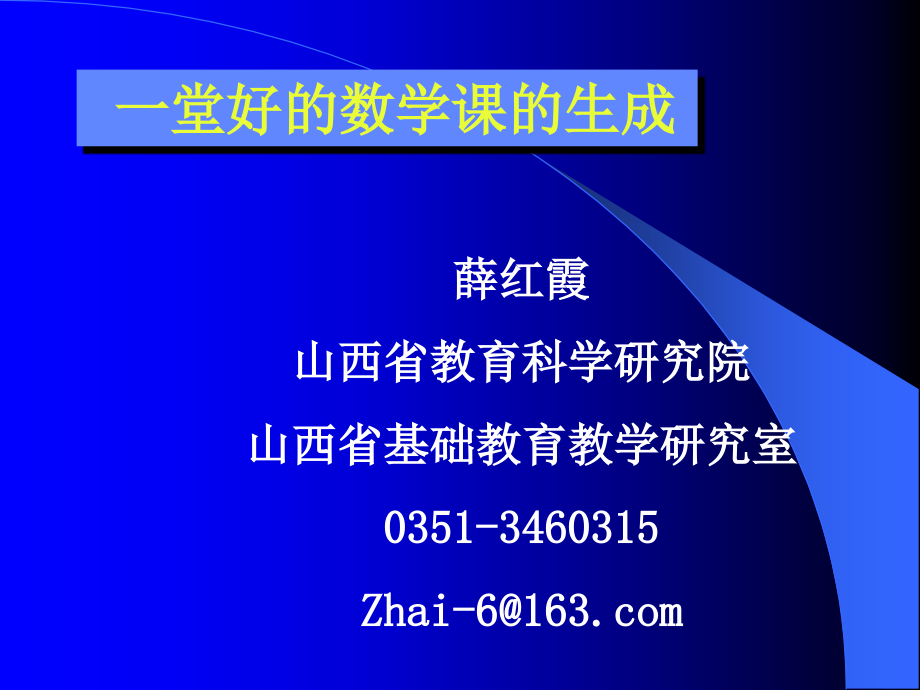 一堂好的数学课的生成

薛红霞

山西省教育科学研究院

山西省基础教育教学研究室

0351-3460315

Zhai-6@163.com